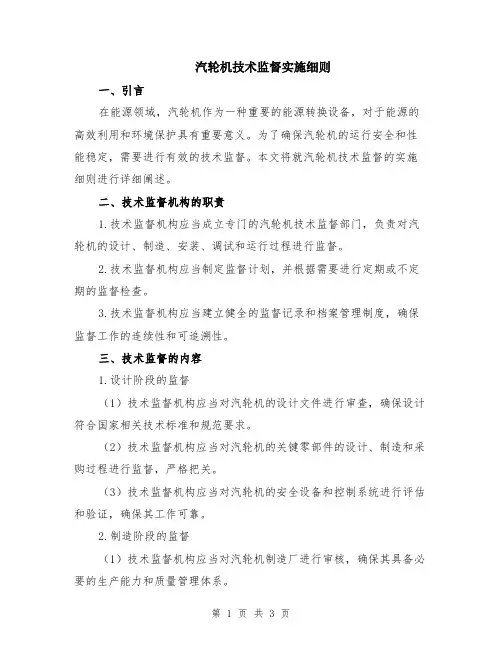 汽轮机技术监督实施细则

一、引言

在能源领域，汽轮机作为一种重要的能源转换设备，对于能源的高效利用和环境保护具有重要意义。为了确保汽轮机的运行安全和性能稳定，需要进行有效的技术监督。本文将就汽轮机技术监督的实施细则进行详细阐述。

二、技术监督机构的职责

1.技术监督机构应当成立专门的汽轮机技术监督部门，负责对汽轮机的设计、制造、安装、调试和运行过程进行监督。

2.技术监督机构应当制定监督计划，并根据需要进行定期或不定期的监督检查。

3.技术监督机构应当建立健全的监督记录和档案管理制度，确保监督工作的连续性和可追溯性。

三、技术监督的内容

1.设计阶段的监督

（1）技术监督机构应当对汽轮机的设计文件进行审查，确保设计符合国家相关技术标准和规范要求。

（2）技术监督机构应当对汽轮机的关键零部件的设计、制造和采购过程进行监督，严格把关。

（3）技术监督机构应当对汽轮机的安全设备和控制系统进行评估和验证，确保其工作可靠。

2.制造阶段的监督

（1）技术监督机构应当对汽轮机制造厂进行审核，确保其具备必要的生产能力和质量管理体系。

第 1 页 共 3 页